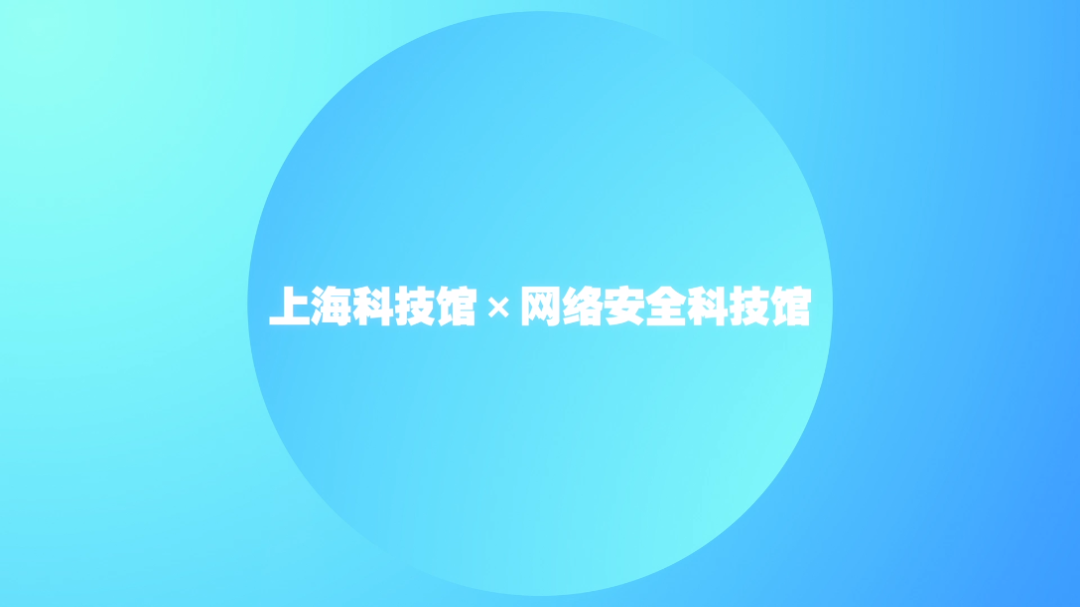 上海科技馆 × 网络安全科技馆